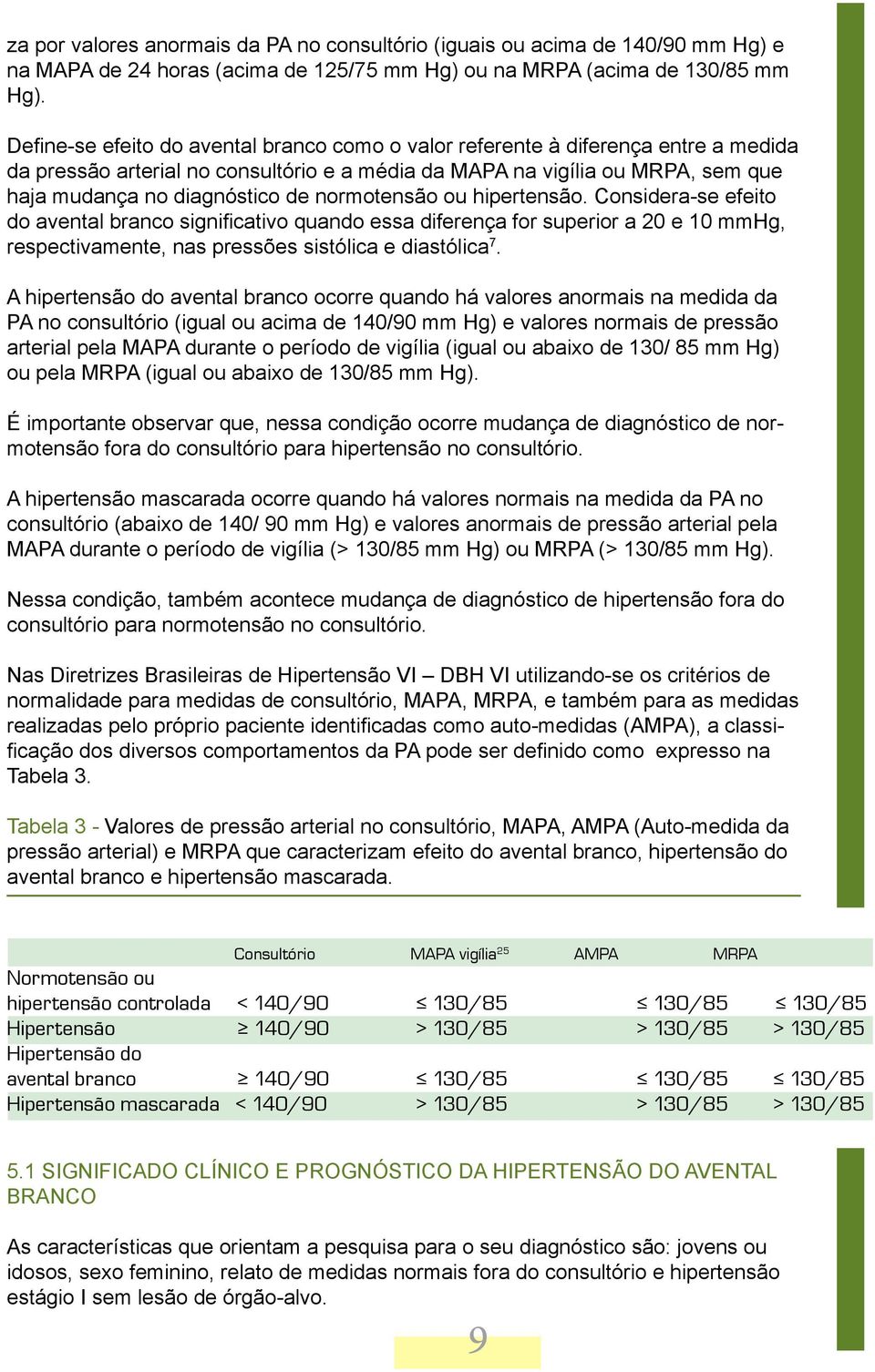 za por valores anormais da PA no consultório (iguais ou acima de 140/90 mm Hg) e na MAPA de 24 horas (acima de 125/75 mm Hg) ou na MRPA (acima de 130/85 mm Hg).

Define-se efeito do avental branco como o valor referente à diferença entre a medida da pressão arterial no consultório e a média da MAPA na vigília ou MRPA, sem que haja mudança no diagnóstico de normotensão ou hipertensão. Considera-se efeito do avental branco significativo quando essa diferença for superior a 20 e 10 mmHg, respectivamente, nas pressões sistólica e diastólica$^7$.

A hipertensão do avental branco ocorre quando há valores anormais na medida da PA no consultório (igual ou acima de 140/90 mm Hg) e valores normais de pressão arterial pela MAPA durante o período de vigília (igual ou abaixo de 130/ 85 mm Hg) ou pela MRPA (igual ou abaixo de 130/85 mm Hg).

É importante observar que, nessa condição ocorre mudança de diagnóstico de normotensão fora do consultório para hipertensão no consultório.

A hipertensão mascarada ocorre quando há valores normais na medida da PA no consultório (abaixo de 140/ 90 mm Hg) e valores anormais de pressão arterial pela MAPA durante o período de vigília (> 130/85 mm Hg) ou MRPA (> 130/85 mm Hg).

Nessa condição, também acontece mudança de diagnóstico de hipertensão fora do consultório para normotensão no consultório.

Nas Diretrizes Brasileiras de Hipertensão VI – DBH VI utilizando-se os critérios de normalidade para medidas de consultório, MAPA, MRPA, e também para as medidas realizadas pelo próprio paciente identificadas como auto-medidas (AMPA), a classificação dos diversos comportamentos da PA pode ser definido como expresso na Tabela 3.

Tabela 3 - Valores de pressão arterial no consultório, MAPA, AMPA (Auto-medida da pressão arterial) e MRPA que caracterizam efeito do avental branco, hipertensão do avental branco e hipertensão mascarada.

| | Consultório | MAPA vigília$^{25}$ | AMPA | MRPA |
|---|---|---|---|---|
| Normotensão ou hipertensão controlada | < 140/90 | ≤ 130/85 | ≤ 130/85 | ≤ 130/85 |
| Hipertensão | ≥ 140/90 | > 130/85 | > 130/85 | > 130/85 |
| Hipertensão do avental branco | ≥ 140/90 | ≤ 130/85 | ≤ 130/85 | ≤ 130/85 |
| Hipertensão mascarada | < 140/90 | > 130/85 | > 130/85 | > 130/85 |

5.1 SIGNIFICADO CLÍNICO E PROGNÓSTICO DA HIPERTENSÃO DO AVENTAL BRANCO

As características que orientam a pesquisa para o seu diagnóstico são: jovens ou idosos, sexo feminino, relato de medidas normais fora do consultório e hipertensão estágio I sem lesão de órgão-alvo.

9